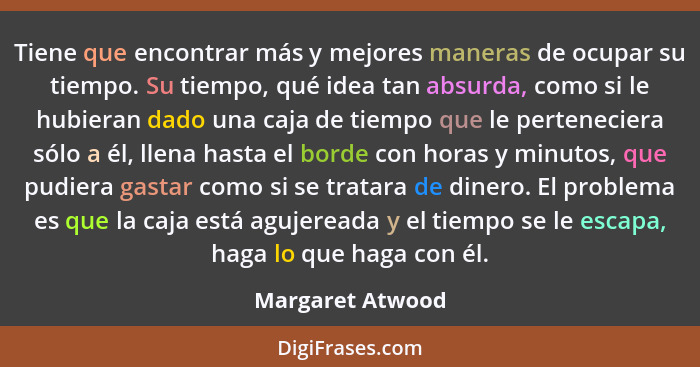 Tiene que encontrar más y mejores maneras de ocupar su tiempo. Su tiempo, qué idea tan absurda, como si le hubieran dado una caja de tiempo que le perteneciera sólo a él, llena hasta el borde con horas y minutos, que pudiera gastar como si se tratara de dinero. El problema es que la caja está agujereada y el tiempo se le escapa, haga lo que haga con él.

Margaret Atwood

DigiFrases.com